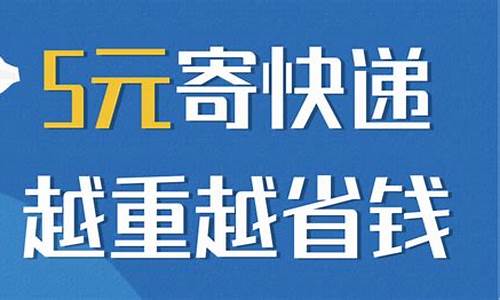 5元寄快递
越重越省钱